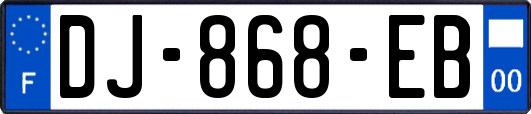 F
DJ-868-EB
00